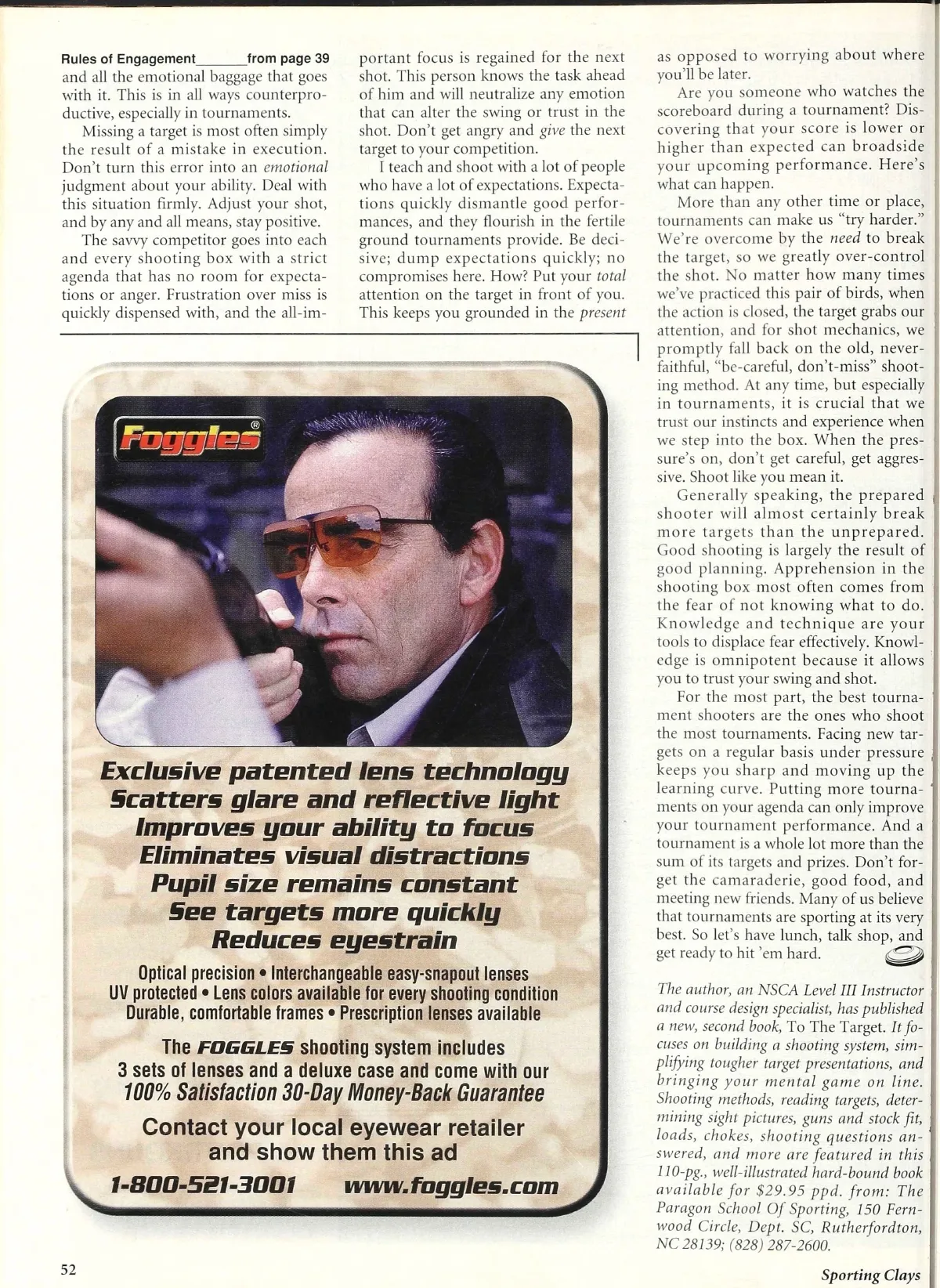 Rules of Engagement_______from page 39
and all the emotional baggage that goes with it. This is in all ways counterproductive, especially in tournaments.

Missing a target is most often simply the result of a mistake in execution. Don't turn this error into an emotional judgment about your ability. Deal with this situation firmly. Adjust your shot, and by any and all means, stay positive.

The savvy competitor goes into each and every shooting box with a strict agenda that has no room for expectations or anger. Frustration over miss is quickly dispensed with, and the all-important focus is regained for the next shot. This person knows the task ahead of him and will neutralize any emotion that can alter the swing or trust in the shot. Don't get angry and give the next target to your competition.

I teach and shoot with a lot of people who have a lot of expectations. Expectations quickly dismantle good performances, and they flourish in the fertile ground tournaments provide. Be decisive; dump expectations quickly; no compromises here. How? Put your total attention on the target in front of you. This keeps you grounded in the present as opposed to worrying about where you'll be later.

Are you someone who watches the scoreboard during a tournament? Discovering that your score is lower or higher than expected can broadside your upcoming performance. Here's what can happen.

More than any other time or place, tournaments can make us "try harder." We're overcome by the need to break the target, so we greatly over-control the shot. No matter how many times we've practiced this pair of birds, when the action is closed, the target grabs our attention, and for shot mechanics, we promptly fall back on the old, never-faithful, "be-careful, don't-miss" shooting method. At any time, but especially in tournaments, it is crucial that we trust our instincts and experience when we step into the box. When the pressure's on, don't get careful, get aggressive. Shoot like you mean it.

Generally speaking, the prepared shooter will almost certainly break more targets than the unprepared. Good shooting is largely the result of good planning. Apprehension in the shooting box most often comes from the fear of not knowing what to do. Knowledge and technique are your tools to displace fear effectively. Knowledge is omnipotent because it allows you to trust your swing and shot.

For the most part, the best tournament shooters are the ones who shoot the most tournaments. Facing new targets on a regular basis under pressure keeps you sharp and moving up the learning curve. Putting more tournaments on your agenda can only improve your tournament performance. And a tournament is a whole lot more than the sum of its targets and prizes. Don't forget the camaraderie, good food, and meeting new friends. Many of us believe that tournaments are sporting at its very best. So let's have lunch, talk shop, and get ready to hit 'em hard.

The author, an NSCA Level III Instructor and course design specialist, has published a new, second book, To The Target. It focuses on building a shooting system, simplifying tougher target presentations, and bringing your mental game on line. Shooting methods, reading targets, determining sight pictures, guns and stock fit, loads, chokes, shooting questions answered, and more are featured in this 110-pg., well-illustrated hard-bound book available for $29.95 ppd. from: The Paragon School Of Sporting, 150 Fernwood Circle, Dept. SC, Rutherfordton, NC 28139; (828) 287-2600.

Foggles®

Exclusive patented lens technology
Scatters glare and reflective light
Improves your ability to focus
Eliminates visual distractions
Pupil size remains constant
See targets more quickly
Reduces eyestrain

Optical precision • Interchangeable easy-snapout lenses
UV protected • Lens colors available for every shooting condition
Durable, comfortable frames • Prescription lenses available

The FOGGLES shooting system includes
3 sets of lenses and a deluxe case and come with our
100% Satisfaction 30-Day Money-Back Guarantee

Contact your local eyewear retailer
and show them this ad

1-800-521-3001 www.foggles.com

52

Sporting Clays